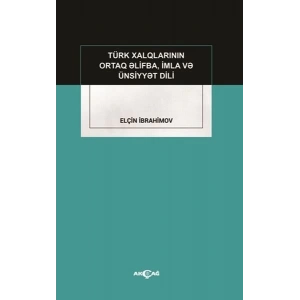 TÜRK XALQLARININ ORTAQ ƏLİFBA, İMLA VƏ ÜNSİYYƏT DİLİ

ELÇİN İBRAHİMOV

AKÇAĞ